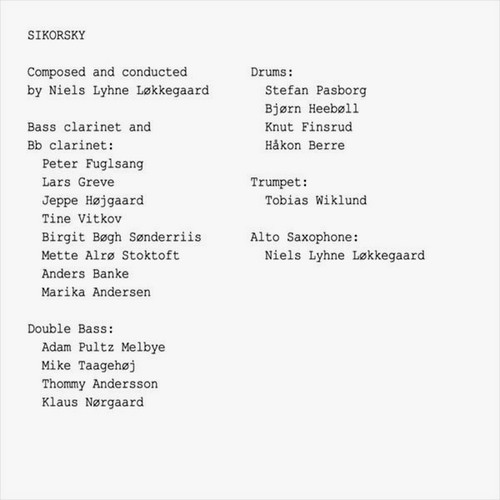 SIKORSKY

Composed and conducted by Niels Lyhne Løkkegaard

Bass clarinet and Bb clarinet:
Peter Fuglsang
Lars Greve
Jeppe Højgaard
Tine Vitkov
Birgit Bøgh Sønderriis
Mette Alrø Stoktoft
Anders Banke
Marika Andersen

Double Bass:
Adam Pultz Melbye
Mike Taagehøj
Thommy Andersson
Klaus Nørgaard

Drums:
Stefan Pasborg
Bjørn Heebøll
Knut Finsrud
Håkon Berre

Trumpet:
Tobias Wiklund

Alto Saxophone:
Niels Lyhne Løkkegaard